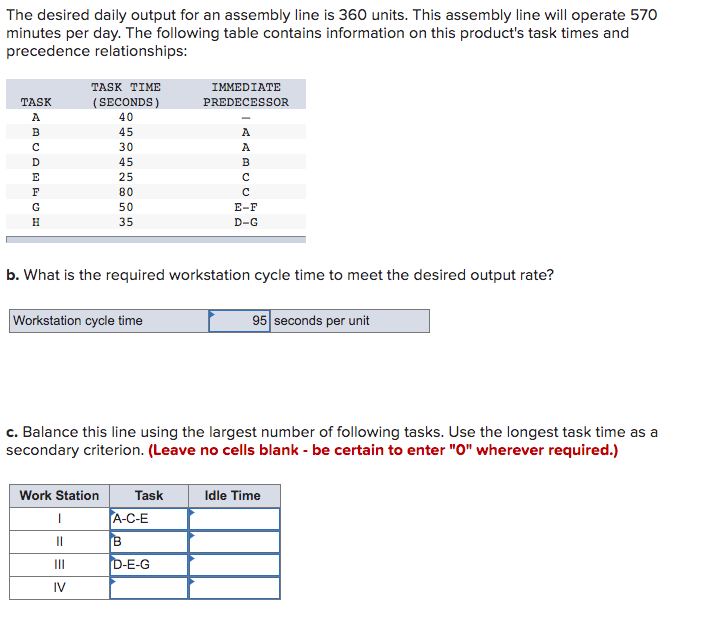 The desired daily output for an assembly line is 360 units. This assembly line will operate 570 minutes per day. The following table contains information on this product's task times and precedence relationships:

| TASK | TASK TIME (SECONDS) | IMMEDIATE PREDECESSOR |
|---|---|---|
| A | 40 | — |
| B | 45 | A |
| C | 30 | A |
| D | 45 | B |
| E | 25 | C |
| F | 80 | C |
| G | 50 | E-F |
| H | 35 | D-G |

b. What is the required workstation cycle time to meet the desired output rate?

| Workstation cycle time | 95 | seconds per unit |
|---|---|---|

c. Balance this line using the largest number of following tasks. Use the longest task time as a secondary criterion. (Leave no cells blank - be certain to enter "0" wherever required.)

| Work Station | Task | Idle Time |
|---|---|---|
| I | A-C-E | |
| II | B | |
| III | D-E-G | |
| IV | | |